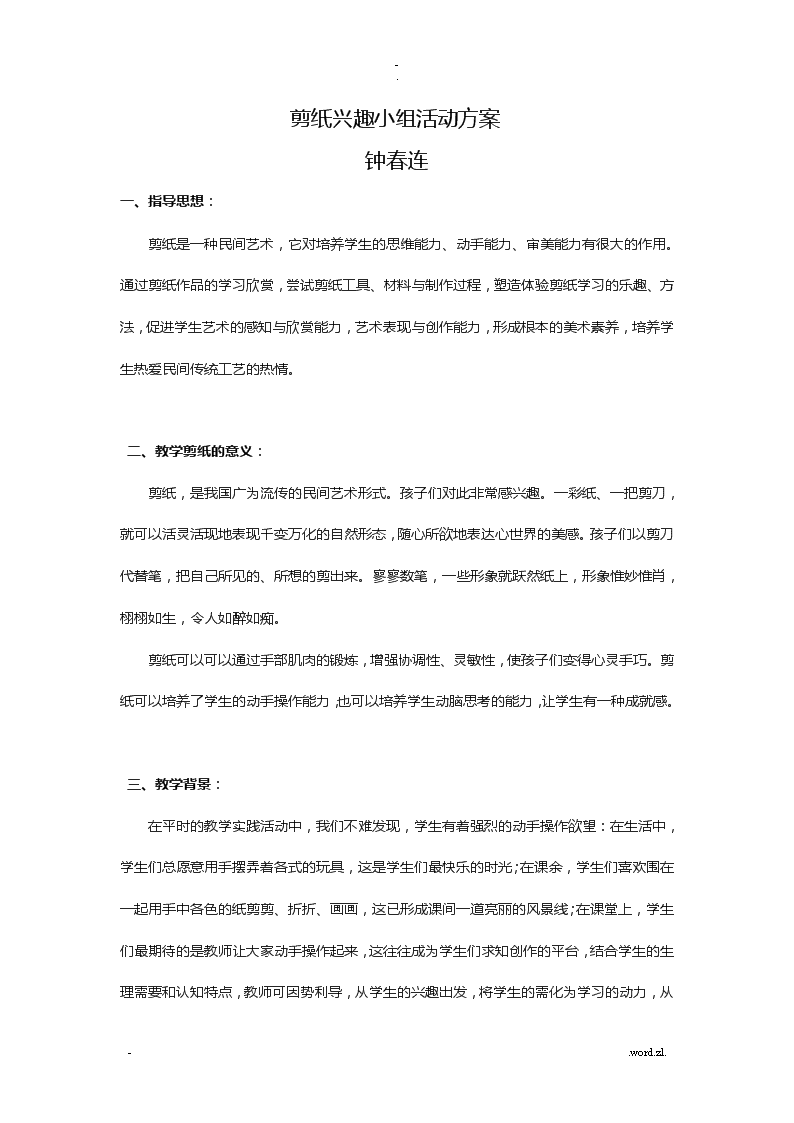 -
.

剪纸兴趣小组活动方案
钟春连

一、指导思想：

剪纸是一种民间艺术，它对培养学生的思维能力、动手能力、审美能力有很大的作用。通过剪纸作品的学习欣赏，尝试剪纸工具、材料与制作过程，塑造体验剪纸学习的乐趣、方法，促进学生艺术的感知与欣赏能力，艺术表现与创作能力，形成根本的美术素养，培养学生热爱民间传统工艺的热情。

二、教学剪纸的意义：

剪纸，是我国广为流传的民间艺术形式。孩子们对此非常感兴趣。一彩纸、一把剪刀，就可以活灵活现地表现千变万化的自然形态，随心所欲地表达心世界的美感。孩子们以剪刀代替笔，把自己所见的、所想的剪出来。寥寥数笔，一些形象就跃然纸上，形象惟妙惟肖，栩栩如生，令人如醉如痴。

剪纸可以可以通过手部肌肉的锻炼，增强协调性、灵敏性，使孩子们变得心灵手巧。剪纸可以培养了学生的动手操作能力，也可以培养学生动脑思考的能力，让学生有一种成就感。

三、教学背景：

在平时的教学实践活动中，我们不难发现，学生有着强烈的动手操作欲望：在生活中，学生们总愿意用手摆弄着各式的玩具，这是学生们最快乐的时光；在课余，学生们喜欢围在一起用手中各色的纸剪剪、折折、画画，这已形成课间一道亮丽的风景线；在课堂上，学生们最期待的是教师让大家动手操作起来，这往往成为学生们求知创作的平台，结合学生的生理需要和认知特点，教师可因势利导，从学生的兴趣出发，将学生的需化为学习的动力，从

-　　.word.zl.